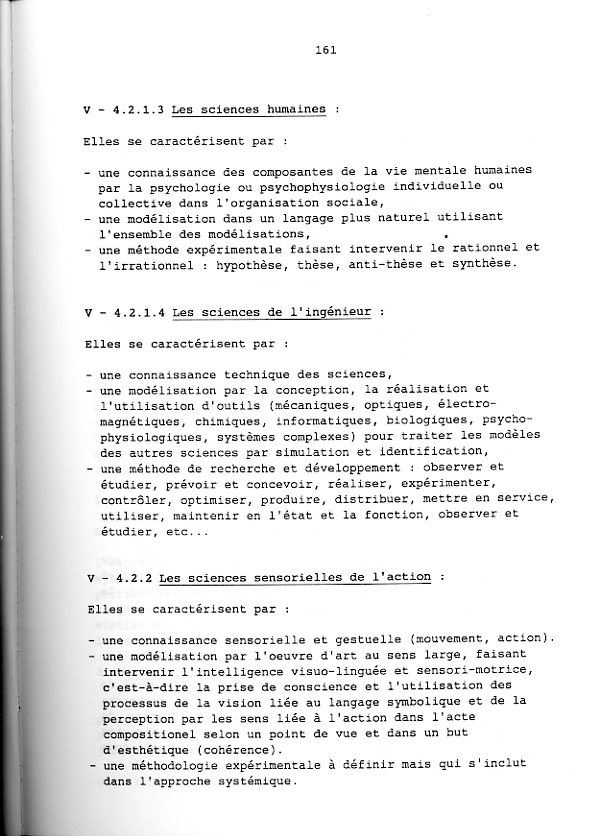 161

V - 4.2.1.3 Les sciences humaines :

Elles se caractérisent par :

- une connaissance des composantes de la vie mentale humaines par la psychologie ou psychophysiologie individuelle ou collective dans l'organisation sociale,
- une modélisation dans un langage plus naturel utilisant l'ensemble des modélisations,
- une méthode expérimentale faisant intervenir le rationnel et l'irrationnel : hypothèse, thèse, anti-thèse et synthèse.

V - 4.2.1.4 Les sciences de l'ingénieur :

Elles se caractérisent par :

- une connaissance technique des sciences,
- une modélisation par la conception, la réalisation et l'utilisation d'outils (mécaniques, optiques, électromagnétiques, chimiques, informatiques, biologiques, psychophysiologiques, systèmes complexes) pour traiter les modèles des autres sciences par simulation et identification,
- une méthode de recherche et développement : observer et étudier, prévoir et concevoir, réaliser, expérimenter, contrôler, optimiser, produire, distribuer, mettre en service, utiliser, maintenir en l'état et la fonction, observer et étudier, etc...

V - 4.2.2 Les sciences sensorielles de l'action :

Elles se caractérisent par :

- une connaissance sensorielle et gestuelle (mouvement, action).
- une modélisation par l'oeuvre d'art au sens large, faisant intervenir l'intelligence visuo-linguée et sensori-motrice, c'est-à-dire la prise de conscience et l'utilisation des processus de la vision liée au langage symbolique et de la perception par les sens liée à l'action dans l'acte compositionnel selon un point de vue et dans un but d'esthétique (cohérence).
- une méthodologie expérimentale à définir mais qui s'inclut dans l'approche systémique.